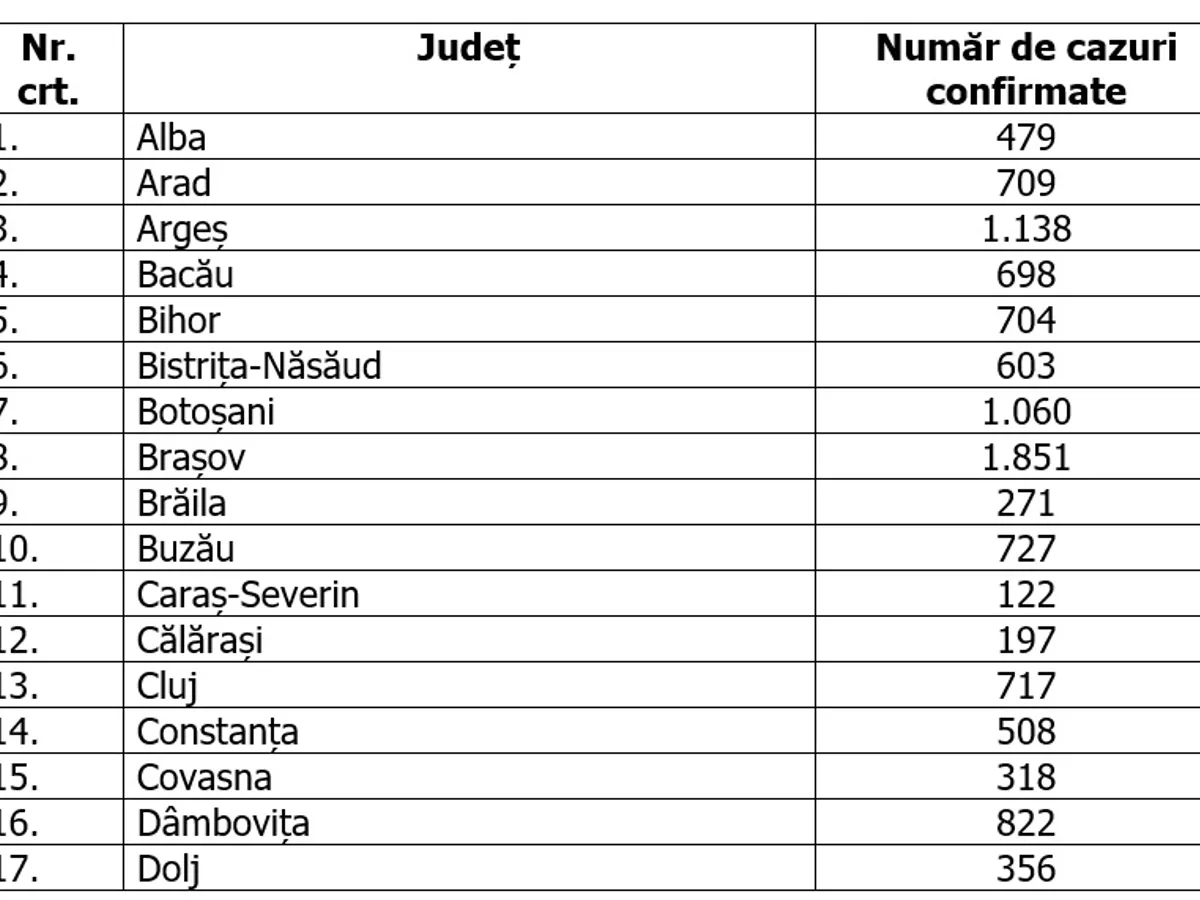 | Nr. crt. | Județ | Număr de cazuri confirmate |
|---|---|---|
| 1. | Alba | 479 |
| 2. | Arad | 709 |
| 3. | Argeș | 1.138 |
| 4. | Bacău | 698 |
| 5. | Bihor | 704 |
| 6. | Bistrița-Năsăud | 603 |
| 7. | Botoșani | 1.060 |
| 8. | Brașov | 1.851 |
| 9. | Brăila | 271 |
| 10. | Buzău | 727 |
| 11. | Caraș-Severin | 122 |
| 12. | Călărași | 197 |
| 13. | Cluj | 717 |
| 14. | Constanța | 508 |
| 15. | Covasna | 318 |
| 16. | Dâmbovița | 822 |
| 17. | Dolj | 356 |